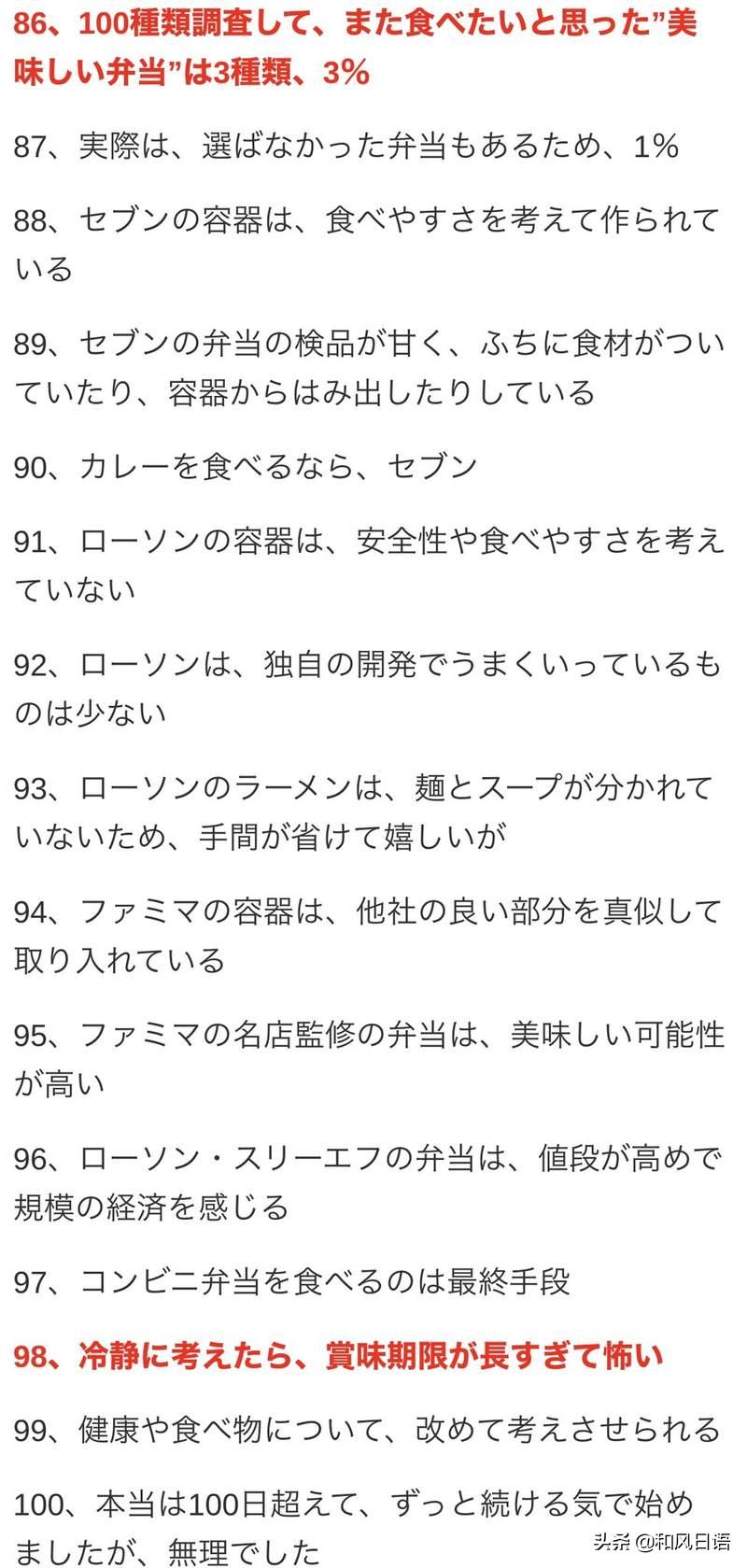 86、100種類調査して、また食べたいと思った”美味しい弁当”は3種類、3%

87、実際は、選ばなかった弁当もあるため、1%

88、セブンの容器は、食べやすさを考えて作られている

89、セブンの弁当の検品が甘く、ふちに食材がついていたり、容器からはみ出したりしている

90、カレーを食べるなら、セブン

91、ローソンの容器は、安全性や食べやすさを考えていない

92、ローソンは、独自の開発でうまくいっているものは少ない

93、ローソンのラーメンは、麺とスープが分かれていないため、手間が省けて嬉しいが

94、ファミマの容器は、他社の良い部分を真似して取り入れている

95、ファミマの名店監修の弁当は、美味しい可能性が高い

96、ローソン・スリーエフの弁当は、値段が高めで規模の経済を感じる

97、コンビニ弁当を食べるのは最終手段

98、冷静に考えたら、賞味期限が長すぎて怖い

99、健康や食べ物について、改めて考えさせられる

100、本当は100日超えて、ずっと続ける気で始めましたが、無理でした

头条 @和风日语